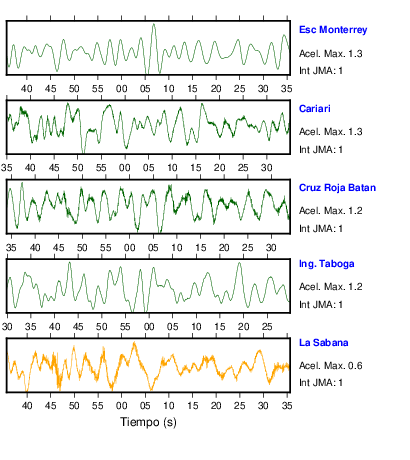 Esc Monterrey
Acel. Max. 1.3
Int JMA: 1

40 45 50 55 00 05 10 15 20 25 30 35

Cariari
Acel. Max. 1.3
Int JMA: 1

35 40 45 50 55 00 05 10 15 20 25 30

Cruz Roja Batan
Acel. Max. 1.2
Int JMA: 1

35 40 45 50 55 00 05 10 15 20 25 30

Ing. Taboga
Acel. Max. 1.2
Int JMA: 1

30 35 40 45 50 55 00 05 10 15 20 25

La Sabana
Acel. Max. 0.6
Int JMA: 1

40 45 50 55 00 05 10 15 20 25 30 35

Tiempo (s)